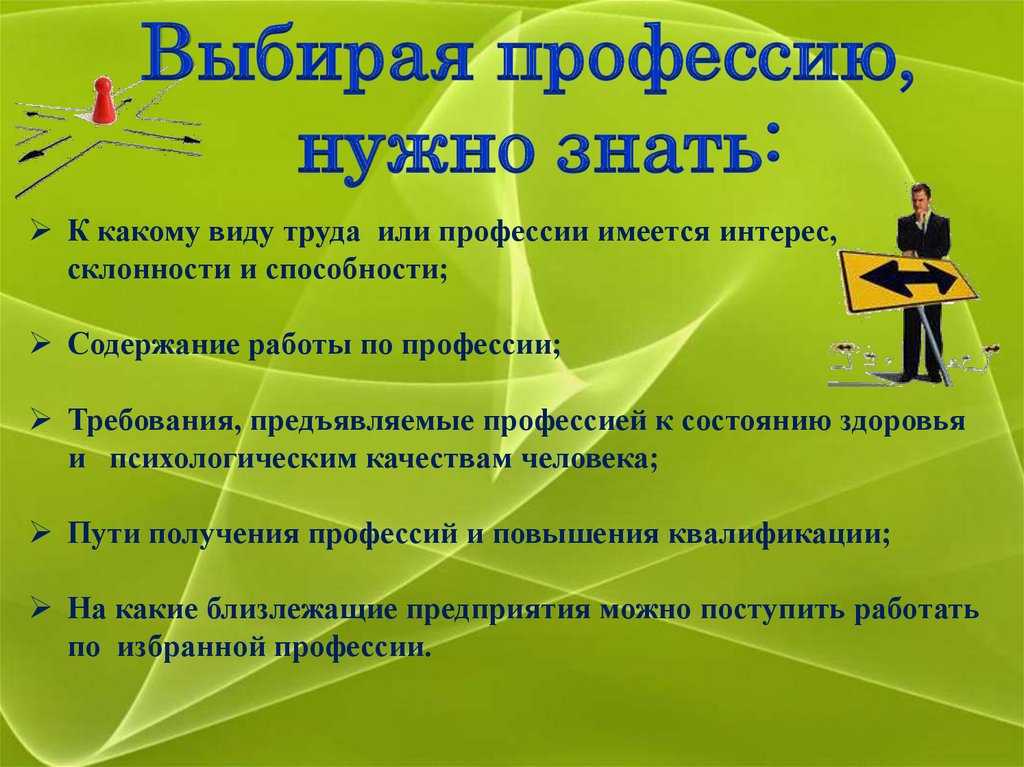 Выбирая профессию, нужно знать:

➢ К какому виду труда или профессии имеется интерес, склонности и способности;

➢ Содержание работы по профессии;

➢ Требования, предъявляемые профессией к состоянию здоровья и психологическим качествам человека;

➢ Пути получения профессий и повышения квалификации;

➢ На какие близлежащие предприятия можно поступить работать по избранной профессии.